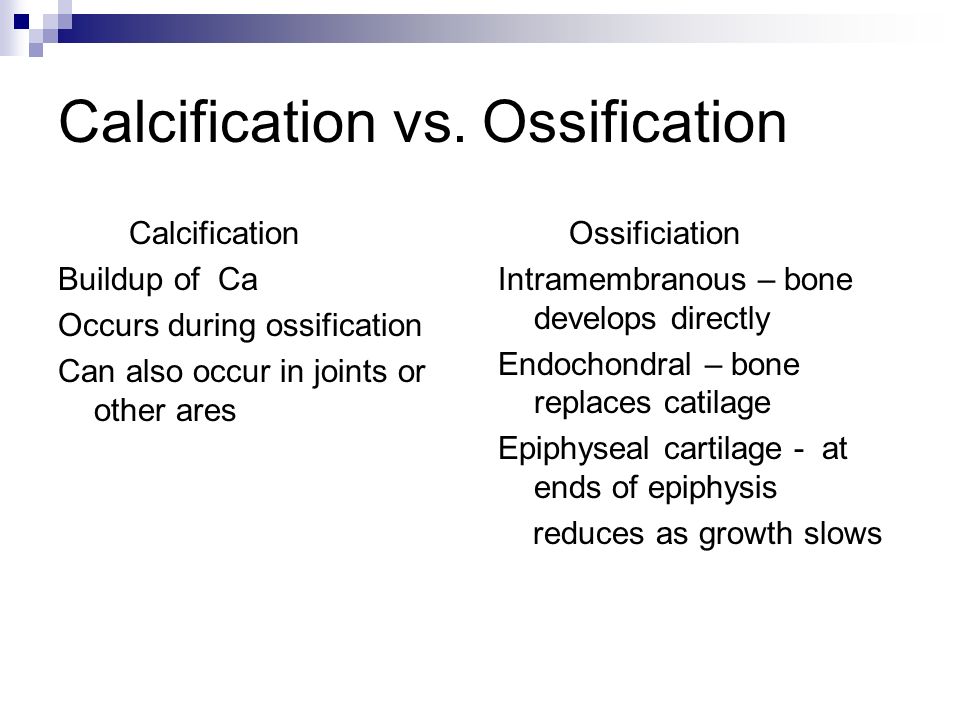 Calcification vs. Ossification

Calcification

Buildup of Ca

Occurs during ossification

Can also occur in joints or other ares

Ossificiation

Intramembranous – bone develops directly

Endochondral – bone replaces catilage

Epiphyseal cartilage - at ends of epiphysis

reduces as growth slows